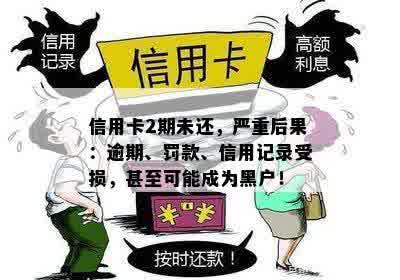 信用记录

信用卡

高额利息

信用卡2期未还，严重后果：逾期、罚款、信用记录受损，甚至可能成为黑户！

¥ ¥

按时还款！